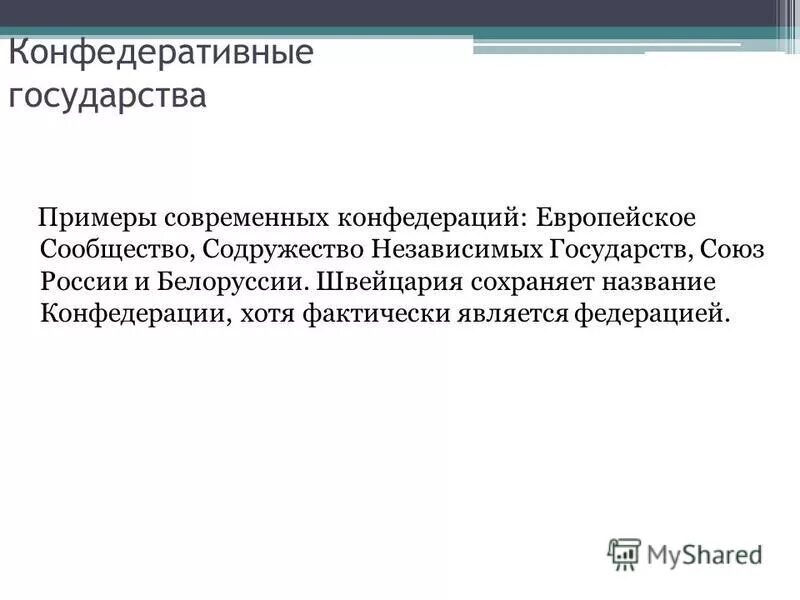 Конфедеративные государства

Примеры современных конфедераций: Европейское Сообщество, Содружество Независимых Государств, Союз России и Белоруссии. Швейцария сохраняет название Конфедерации, хотя фактически является федерацией.

MyShared